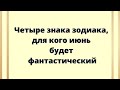 Четыре знака зодиака, для кого июнь будет фантастический